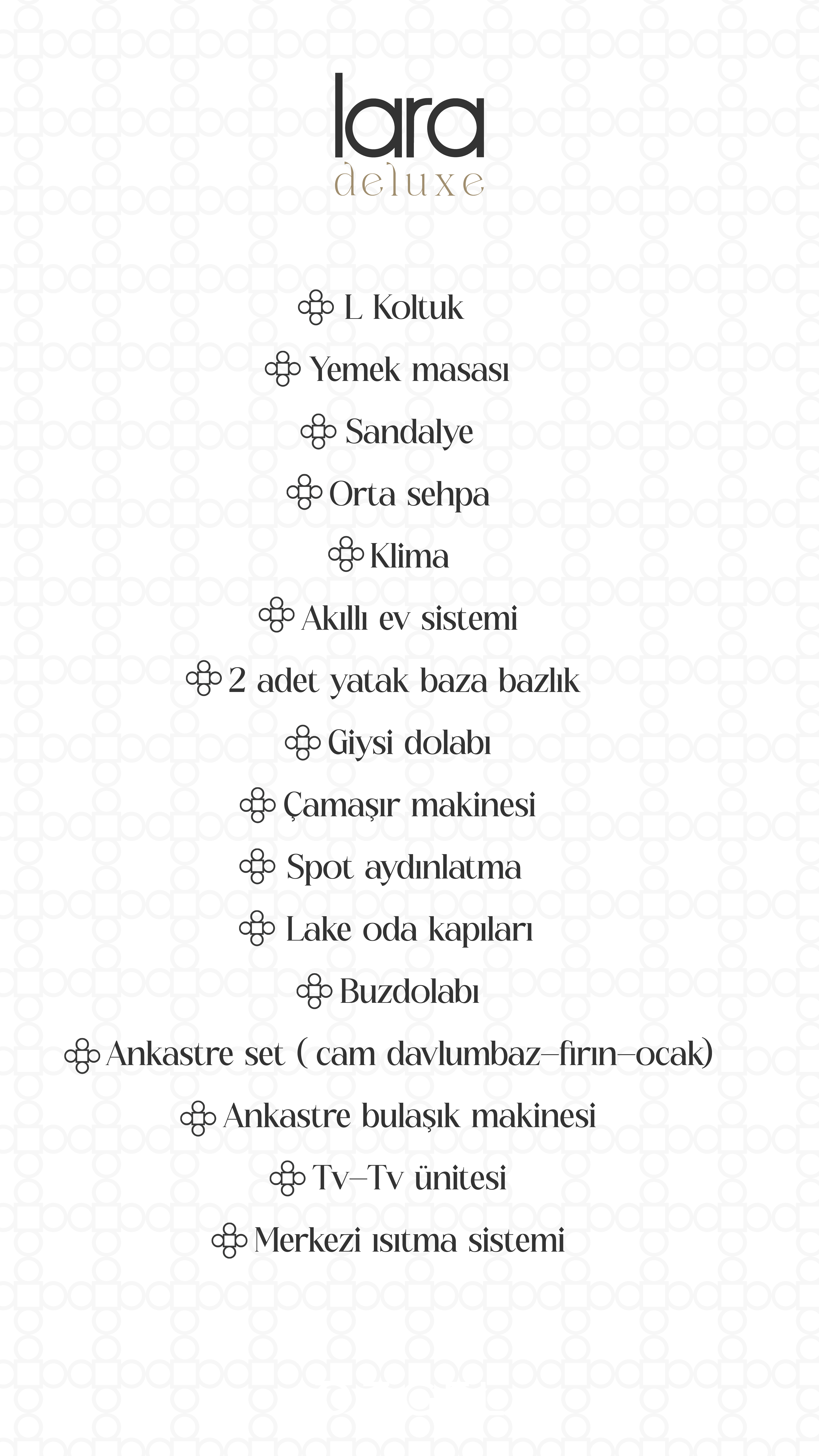 lara
deluxe

L Koltuk

Yemek masası

Sandalye

Orta sehpa

Klima

Akıllı ev sistemi

2 adet yatak baza bazlık

Giysi dolabı

Çamaşır makinesi

Spot aydınlatma

Lake oda kapıları

Buzdolabı

Ankastre set ( cam davlumbaz–fırın–ocak)

Ankastre bulaşık makinesi

Tv–Tv ünitesi

Merkezi ısıtma sistemi